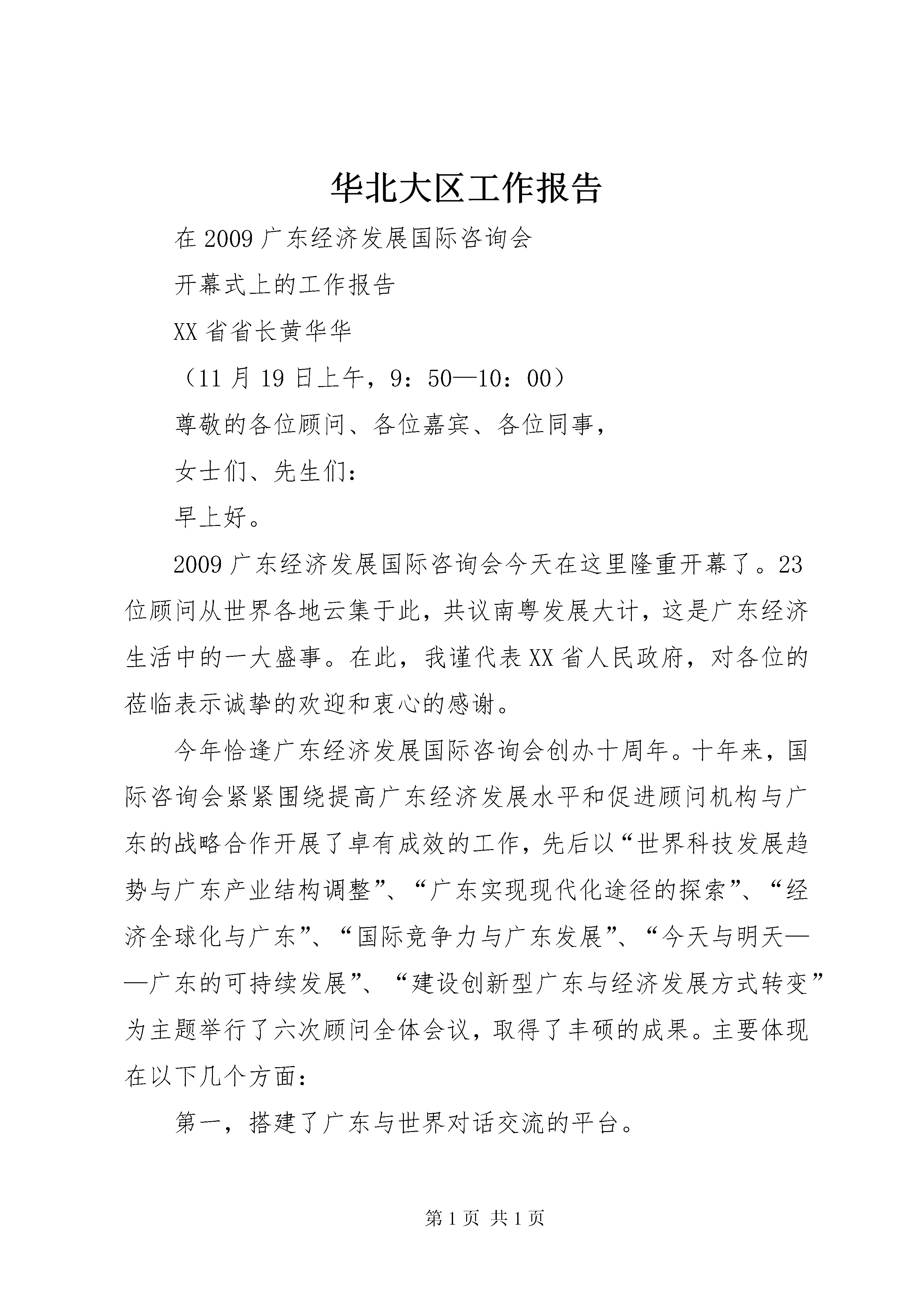 华北大区工作报告

在2009广东经济发展国际咨询会

开幕式上的工作报告

XX省省长黄华华

（11月19日上午，9：50—10：00）

尊敬的各位顾问、各位嘉宾、各位同事，

女士们、先生们：

早上好。

2009广东经济发展国际咨询会今天在这里隆重开幕了。23位顾问从世界各地云集于此，共议南粤发展大计，这是广东经济生活中的一大盛事。在此，我谨代表XX省人民政府，对各位的莅临表示诚挚的欢迎和衷心的感谢。

今年恰逢广东经济发展国际咨询会创办十周年。十年来，国际咨询会紧紧围绕提高广东经济发展水平和促进顾问机构与广东的战略合作开展了卓有成效的工作，先后以“世界科技发展趋势与广东产业结构调整”、“广东实现现代化途径的探索”、“经济全球化与广东”、“国际竞争力与广东发展”、“今天与明天——广东的可持续发展”、“建设创新型广东与经济发展方式转变”为主题举行了六次顾问全体会议，取得了丰硕的成果。主要体现在以下几个方面：

第一，搭建了广东与世界对话交流的平台。

第1页 共1页